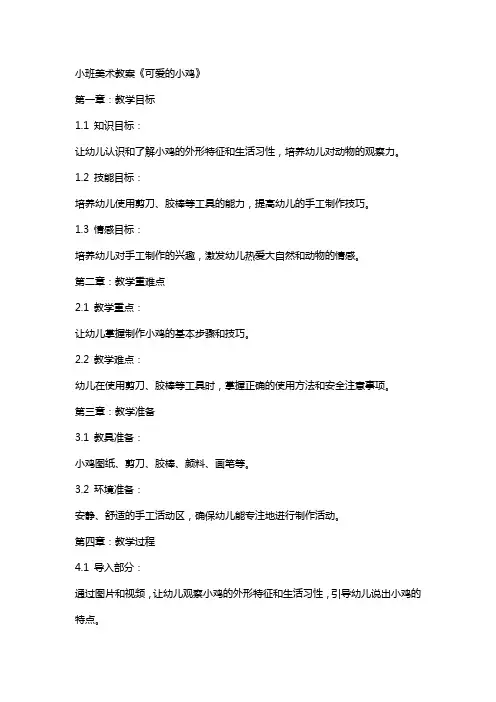 小班美术教案《可爱的小鸡》

第一章：教学目标

1.1 知识目标：

让幼儿认识和了解小鸡的外形特征和生活习性，培养幼儿对动物的观察力。

1.2 技能目标：

培养幼儿使用剪刀、胶棒等工具的能力，提高幼儿的手工制作技巧。

1.3 情感目标：

培养幼儿对手工制作的兴趣，激发幼儿热爱大自然和动物的情感。

第二章：教学重难点

2.1 教学重点：

让幼儿掌握制作小鸡的基本步骤和技巧。

2.2 教学难点：

幼儿在使用剪刀、胶棒等工具时，掌握正确的使用方法和安全注意事项。

第三章：教学准备

3.1 教具准备：

小鸡图纸、剪刀、胶棒、颜料、画笔等。

3.2 环境准备：

安静、舒适的手工活动区，确保幼儿能专注地进行制作活动。

第四章：教学过程

4.1 导入部分：

通过图片和视频，让幼儿观察小鸡的外形特征和生活习性，引导幼儿说出小鸡的特点。